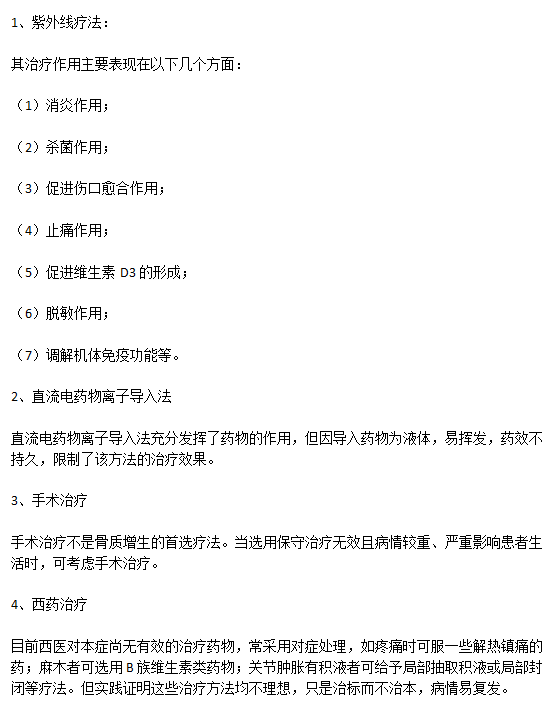 1、紫外线疗法：

其治疗作用主要表现在以下几个方面：

（1）消炎作用；

（2）杀菌作用；

（3）促进伤口愈合作用；

（4）止痛作用；

（5）促进维生素 D3 的形成；

（6）脱敏作用；

（7）调解机体免疫功能等。

2、直流电药物离子导入法

直流电药物离子导入法充分发挥了药物的作用，但因导入药物为液体，易挥发，药效不持久，限制了该方法的治疗效果。

3、手术治疗

手术治疗不是骨质增生的首选疗法。当选用保守治疗无效且病情较重、严重影响患者生活时，可考虑手术治疗。

4、西药治疗

目前西医对本症尚无有效的治疗药物，常采用对症处理，如疼痛时可服一些解热镇痛的药；麻木者可选用 B 族维生素类药物；关节肿胀有积液者可给予局部抽取积液或局部封闭等疗法。但实践证明这些治疗方法均不理想，只是治标而不治本，病情易复发。